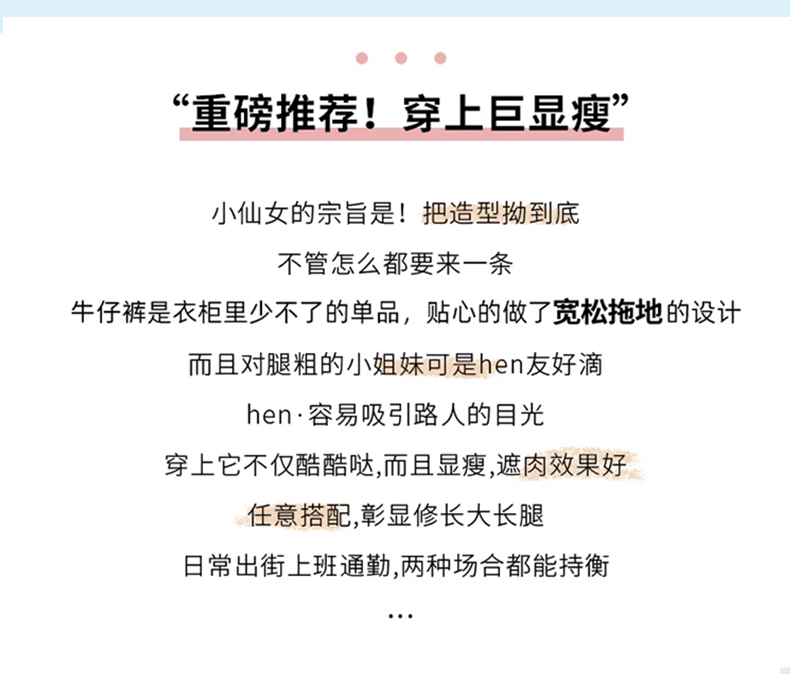 “重磅推荐！穿上巨显瘦”

小仙女的宗旨是！把造型拗到底

不管怎么都要来一条

牛仔裤是衣柜里少不了的单品，贴心的做了宽松拖地的设计

而且对腿粗的小姐妹可是hen友好滴

hen·容易吸引路人的目光

穿上它不仅酷酷哒,而且显瘦,遮肉效果好

任意搭配,彰显修长大长腿

日常出街上班通勤,两种场合都能持衡

…